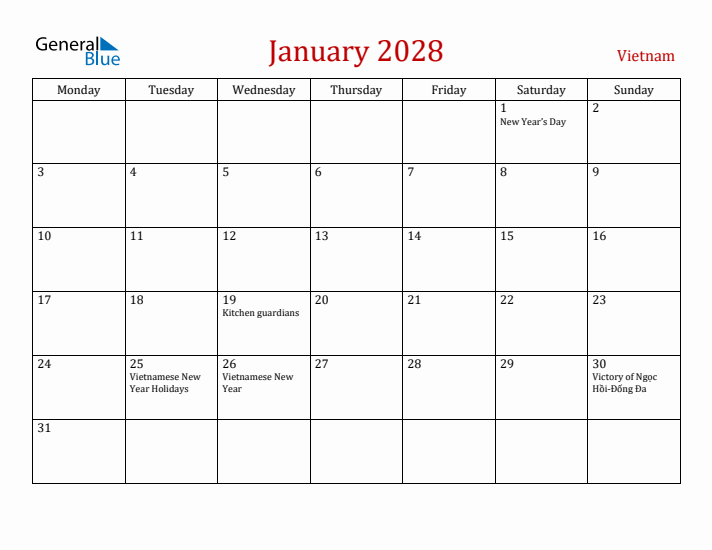 General Blue

January 2028

Vietnam

| Monday | Tuesday | Wednesday | Thursday | Friday | Saturday | Sunday |
|---|---|---|---|---|---|---|
| | | | | | 1 New Year's Day | 2 |
| 3 | 4 | 5 | 6 | 7 | 8 | 9 |
| 10 | 11 | 12 | 13 | 14 | 15 | 16 |
| 17 | 18 | 19 Kitchen guardians | 20 | 21 | 22 | 23 |
| 24 | 25 Vietnamese New Year Holidays | 26 Vietnamese New Year | 27 | 28 | 29 | 30 Victory of Ngọc Hồi-Đống Đa |
| 31 | | | | | | |